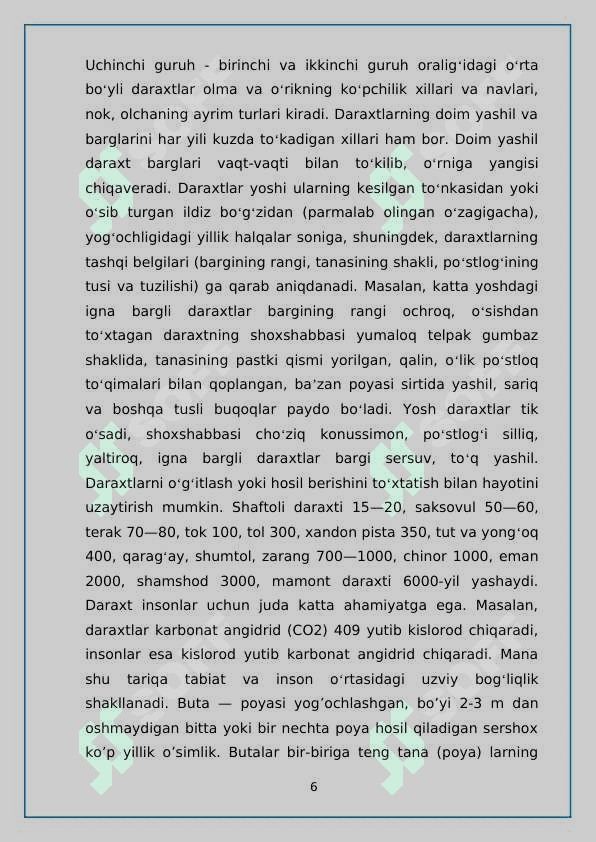 Uchinchi guruh - birinchi va ikkinchi guruh oralig‘idagi o‘rta bo‘yli daraxtlar olma va o‘rikning ko‘pchilik xillari va navlari, nok, olchaning ayrim turlari kiradi. Daraxtlarning doim yashil va barglarini har yili kuzda to‘kadigan xillari ham bor. Doim yashil daraxt barglari vaqt-vaqti bilan to‘kilib, o‘rniga yangisi chiqaveradi. Daraxtlar yoshi ularning kesilgan to‘nkasidan yoki o‘sib turgan ildiz bo‘g‘zidan (parmalab olingan o‘zagigacha), yog‘ochligidagi yillik halqalar soniga, shuningdek, daraxtlarning tashqi belgilari (bargining rangi, tanasining shakli, po‘stlog‘ining tusi va tuzilishi) ga qarab aniqdanadi. Masalan, katta yoshdagi igna bargli daraxtlar bargining rangi ochroq, o‘sishdan to‘xtagan daraxtning shoxshabbasi yumaloq telpak gumbaz shaklida, tanasining pastki qismi yorilgan, qalin, o‘lik po‘stloq to‘qimalari bilan qoplangan, ba’zan poyasi sirtida yashil, sariq va boshqa tusli buqoqlar paydo bo‘ladi. Yosh daraxtlar tik o‘sadi, shoxshabbasi cho‘ziq konussimon, po‘stlog‘i silliq, yaltiroq, igna bargli daraxtlar bargi sersuv, to‘q yashil. Daraxtlarni o‘g‘itlash yoki hosil berishini to‘xtatish bilan hayotini uzaytirish mumkin. Shaftoli daraxti 15—20, saksovul 50—60, terak 70—80, tok 100, tol 300, xandon pista 350, tut va yong‘oq 400, qarag‘ay, shumtol, zarang 700—1000, chinor 1000, eman 2000, shamshod 3000, mamont daraxti 6000-yil yashaydi. Daraxt insonlar uchun juda katta ahamiyatga ega. Masalan, daraxtlar karbonat angidrid (CO2) 409 yutib kislorod chiqaradi, insonlar esa kislorod yutib karbonat angidrid chiqaradi. Mana shu tariqa tabiat va inson o‘rtasidagi uzviy bog‘liqlik shakllanadi. Buta — poyasi yog’ochlashgan, bo’yi 2-3 m dan oshmaydigan bitta yoki bir nechta poya hosil qiladigan sershox ko’p yillik o’simlik. Butalar bir-biriga teng tana (poya) larning

6